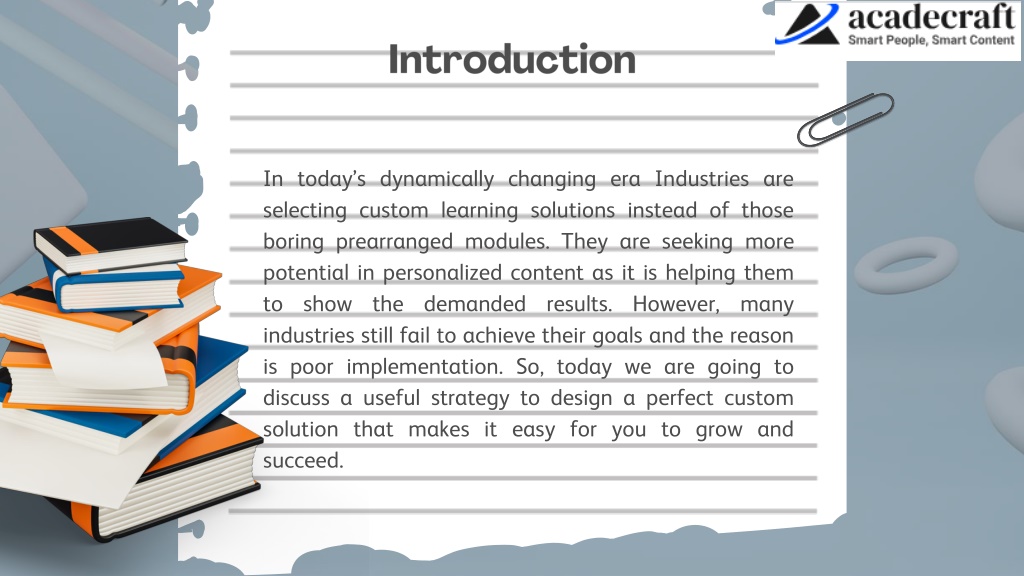 acadecraft
Smart People, Smart Content

Introduction

In today's dynamically changing era Industries are selecting custom learning solutions instead of those boring prearranged modules. They are seeking more potential in personalized content as it is helping them to show the demanded results. However, many industries still fail to achieve their goals and the reason is poor implementation. So, today we are going to discuss a useful strategy to design a perfect custom solution that makes it easy for you to grow and succeed.